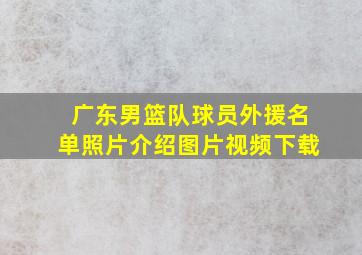 广东男篮队球员外援名单照片介绍图片视频下载